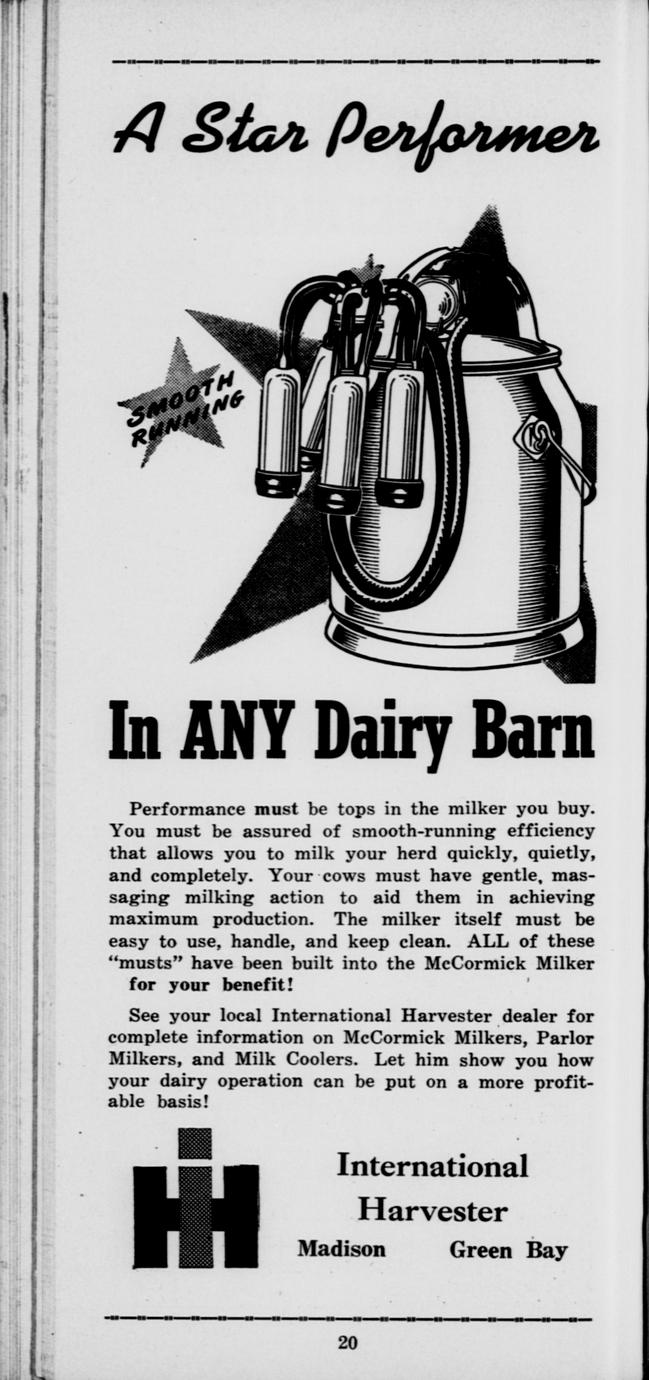 A Star Performer

SMOOTH RUNNING

In ANY Dairy Barn

Performance must be tops in the milker you buy. You must be assured of smooth-running efficiency that allows you to milk your herd quickly, quietly, and completely. Your cows must have gentle, massaging milking action to aid them in achieving maximum production. The milker itself must be easy to use, handle, and keep clean. ALL of these "musts" have been built into the McCormick Milker for your benefit!

See your local International Harvester dealer for complete information on McCormick Milkers, Parlor Milkers, and Milk Coolers. Let him show you how your dairy operation can be put on a more profitable basis!

International
Harvester
Madison Green Bay

20